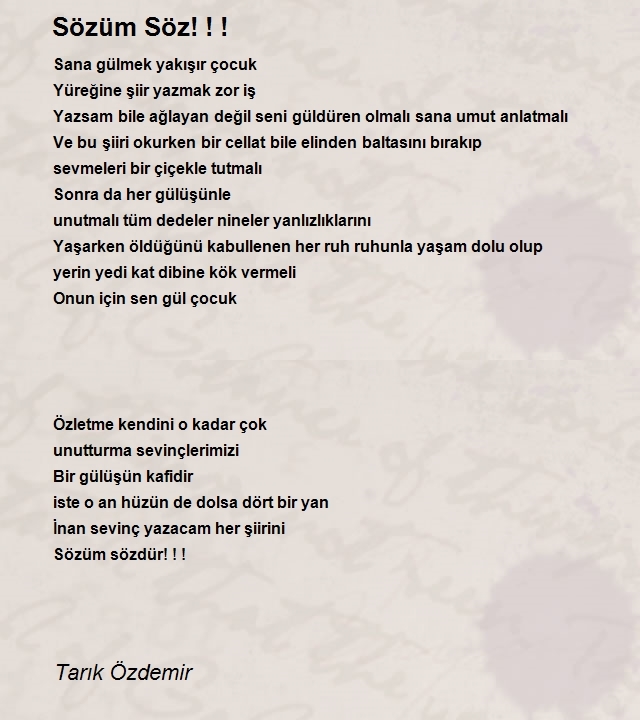 Sözüm Söz! ! !

Sana gülmek yakışır çocuk
Yüreğine şiir yazmak zor iş
Yazsam bile ağlayan değil seni güldüren olmalı sana umut anlatmalı
Ve bu şiiri okurken bir cellat bile elinden baltasını bırakıp
sevmeleri bir çiçekle tutmalı
Sonra da her gülüşünle
unutmalı tüm dedeler nineler yanlızlıklarını
Yaşarken öldüğünü kabullenen her ruh ruhunla yaşam dolu olup
yerin yedi kat dibine kök vermeli
Onun için sen gül çocuk

Özletme kendini o kadar çok
unutturma sevinçlerimizi
Bir gülüşün kafidir
iste o an hüzün de dolsa dört bir yan
İnan sevinç yazacam her şiirini
Sözüm sözdür! ! !

Tarık Özdemir